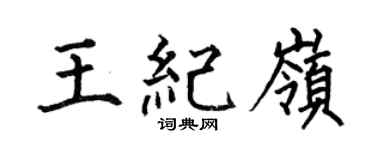 王紀嶺

词典网